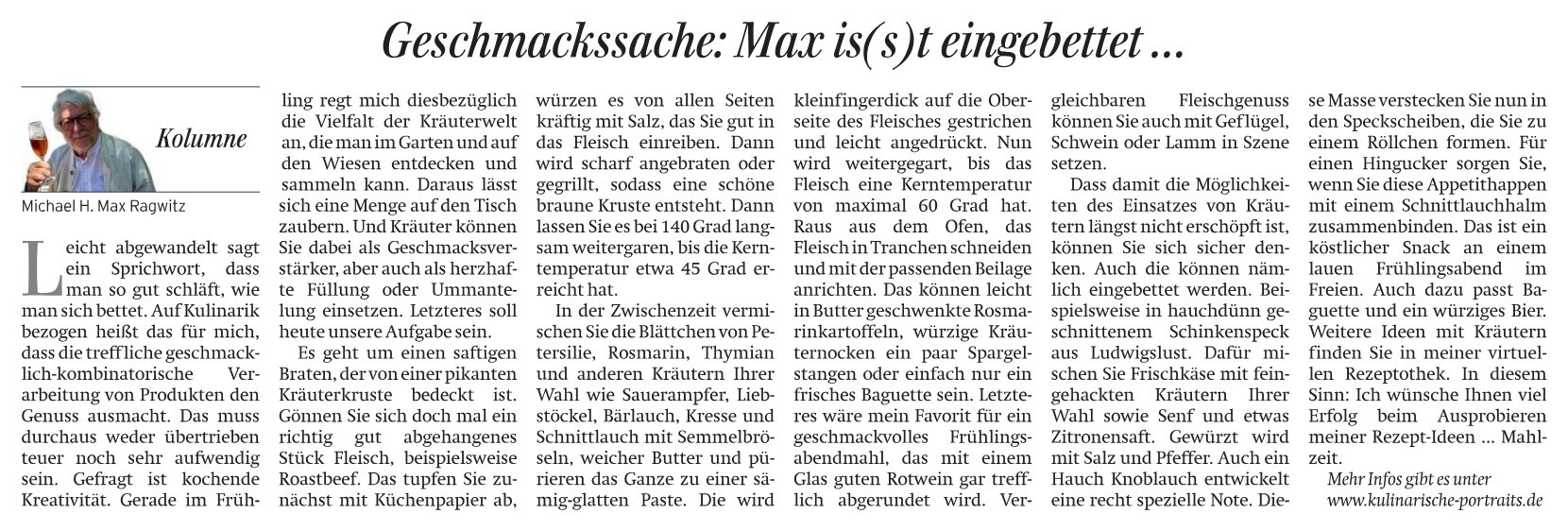 Geschmackssache: Max is(s)t eingebettet ...

Kolumne

Michael H. Max Ragwitz

Leicht abgewandelt sagt ein Sprichwort, dass man so gut schläft, wie man sich bettet. Auf Kulinarik bezogen heißt das für mich, dass die treffliche geschmacklich-kombinatorische Verarbeitung von Produkten den Genuss ausmacht. Das muss durchaus weder übertrieben teuer noch sehr aufwendig sein. Gefragt ist kochende Kreativität. Gerade im Frühling regt mich diesbezüglich die Vielfalt der Kräuterwelt an, die man im Garten und auf den Wiesen entdecken und sammeln kann. Daraus lässt sich eine Menge auf den Tisch zaubern. Und Kräuter können Sie dabei als Geschmacksverstärker, aber auch als herzhafte Füllung oder Ummantelung einsetzen. Letzteres soll heute unsere Aufgabe sein.

Es geht um einen saftigen Braten, der von einer pikanten Kräuterkruste bedeckt ist. Gönnen Sie sich doch mal ein richtig gut abgehangenes Stück Fleisch, beispielsweise Roastbeef. Das tupfen Sie zunächst mit Küchenpapier ab, würzen es von allen Seiten kräftig mit Salz, das Sie gut in das Fleisch einreiben. Dann wird scharf angebraten oder gegrillt, sodass eine schöne braune Kruste entsteht. Dann lassen Sie es bei 140 Grad langsam weitergaren, bis die Kerntemperatur etwa 45 Grad erreicht hat.

In der Zwischenzeit vermischen Sie die Blättchen von Petersilie, Rosmarin, Thymian und anderen Kräutern Ihrer Wahl wie Sauerampfer, Liebstöckel, Bärlauch, Kresse und Schnittlauch mit Semmelbröseln, weicher Butter und pürieren das Ganze zu einer sämig-glatten Paste. Die wird kleinfingerdick auf die Oberseite des Fleisches gestrichen und leicht angedrückt. Nun wird weitergegart, bis das Fleisch eine Kerntemperatur von maximal 60 Grad hat. Raus aus dem Ofen, das Fleisch in Tranchen schneiden und mit der passenden Beilage anrichten. Das können leicht in Butter geschwenkte Rosmarinkartoffeln, würzige Kräuternocken ein paar Spargelstangen oder einfach nur ein frisches Baguette sein. Letzteres wäre mein Favorit für ein geschmackvolles Frühlingsabendmahl, das mit einem Glas guten Rotwein gar trefflich abgerundet wird. Vergleichbaren Fleischgenuss können Sie auch mit Geflügel, Schwein oder Lamm in Szene setzen.

Dass damit die Möglichkeiten des Einsatzes von Kräutern längst nicht erschöpft ist, können Sie sich sicher denken. Auch die können nämlich eingebettet werden. Beispielsweise in hauchdünn geschnittenem Schinkenspeck aus Ludwigslust. Dafür mischen Sie Frischkäse mit feingehackten Kräutern Ihrer Wahl sowie Senf und etwas Zitronensaft. Gewürzt wird mit Salz und Pfeffer. Auch ein Hauch Knoblauch entwickelt eine recht spezielle Note. Diese Masse verstecken Sie nun in den Speckscheiben, die Sie zu einem Röllchen formen. Für einen Hingucker sorgen Sie, wenn Sie diese Appetithappen mit einem Schnittlauchhalm zusammenbinden. Das ist ein köstlicher Snack an einem lauen Frühlingsabend im Freien. Auch dazu passt Baguette und ein würziges Bier. Weitere Ideen mit Kräutern finden Sie in meiner virtuellen Rezeptothek. In diesem Sinn: Ich wünsche Ihnen viel Erfolg beim Ausprobieren meiner Rezept-Ideen ... Mahlzeit.

Mehr Infos gibt es unter www.kulinarische-portraits.de